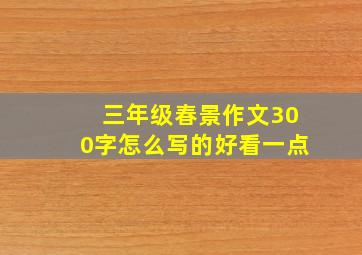 三年级春景作文300字怎么写的好看一点